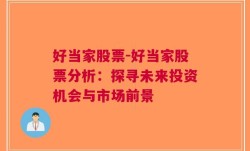 好当家股票-好当家股票分析：探寻未来投资机会与市场前景